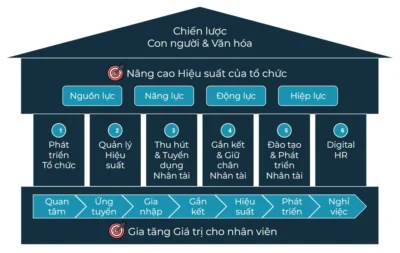 Chiến lược
Con người & Văn hóa

Nâng cao Hiệu suất của tổ chức

Nguồn lực
Năng lực
Động lực
Hiệp lực

1
Phát triển Tổ chức

2
Quản lý Hiệu suất

3
Thu hút & Tuyển dụng Nhân tài

4
Gắn kết & Giữ chân Nhân tài

5
Đào tạo & Phát triển Nhân tài

6
Digital HR

Quan tâm
Ứng tuyển
Gia nhập
Gắn kết
Hiệu suất
Phát triển
Nghỉ việc

Gia tăng Giá trị cho nhân viên